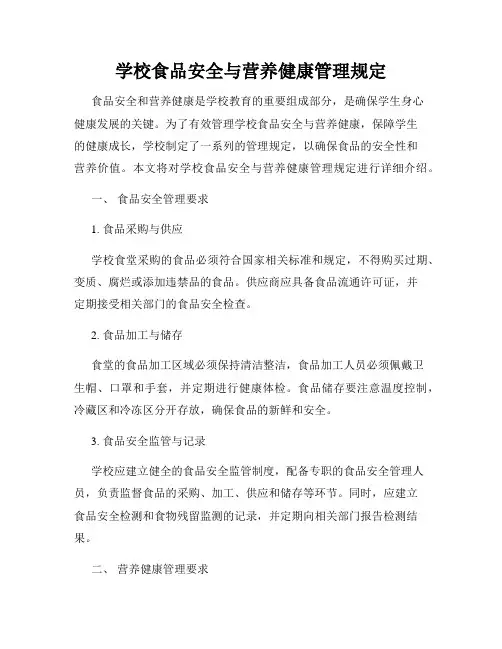 学校食品安全与营养健康管理规定

食品安全和营养健康是学校教育的重要组成部分，是确保学生身心健康发展的关键。为了有效管理学校食品安全与营养健康，保障学生的健康成长，学校制定了一系列的管理规定，以确保食品的安全性和营养价值。本文将对学校食品安全与营养健康管理规定进行详细介绍。

一、 食品安全管理要求

1. 食品采购与供应

学校食堂采购的食品必须符合国家相关标准和规定，不得购买过期、变质、腐烂或添加违禁品的食品。供应商应具备食品流通许可证，并定期接受相关部门的食品安全检查。

2. 食品加工与储存

食堂的食品加工区域必须保持清洁整洁，食品加工人员必须佩戴卫生帽、口罩和手套，并定期进行健康体检。食品储存要注意温度控制，冷藏区和冷冻区分开存放，确保食品的新鲜和安全。

3. 食品安全监管与记录

学校应建立健全的食品安全监管制度，配备专职的食品安全管理人员，负责监督食品的采购、加工、供应和储存等环节。同时，应建立食品安全检测和食物残留监测的记录，并定期向相关部门报告检测结果。

二、 营养健康管理要求